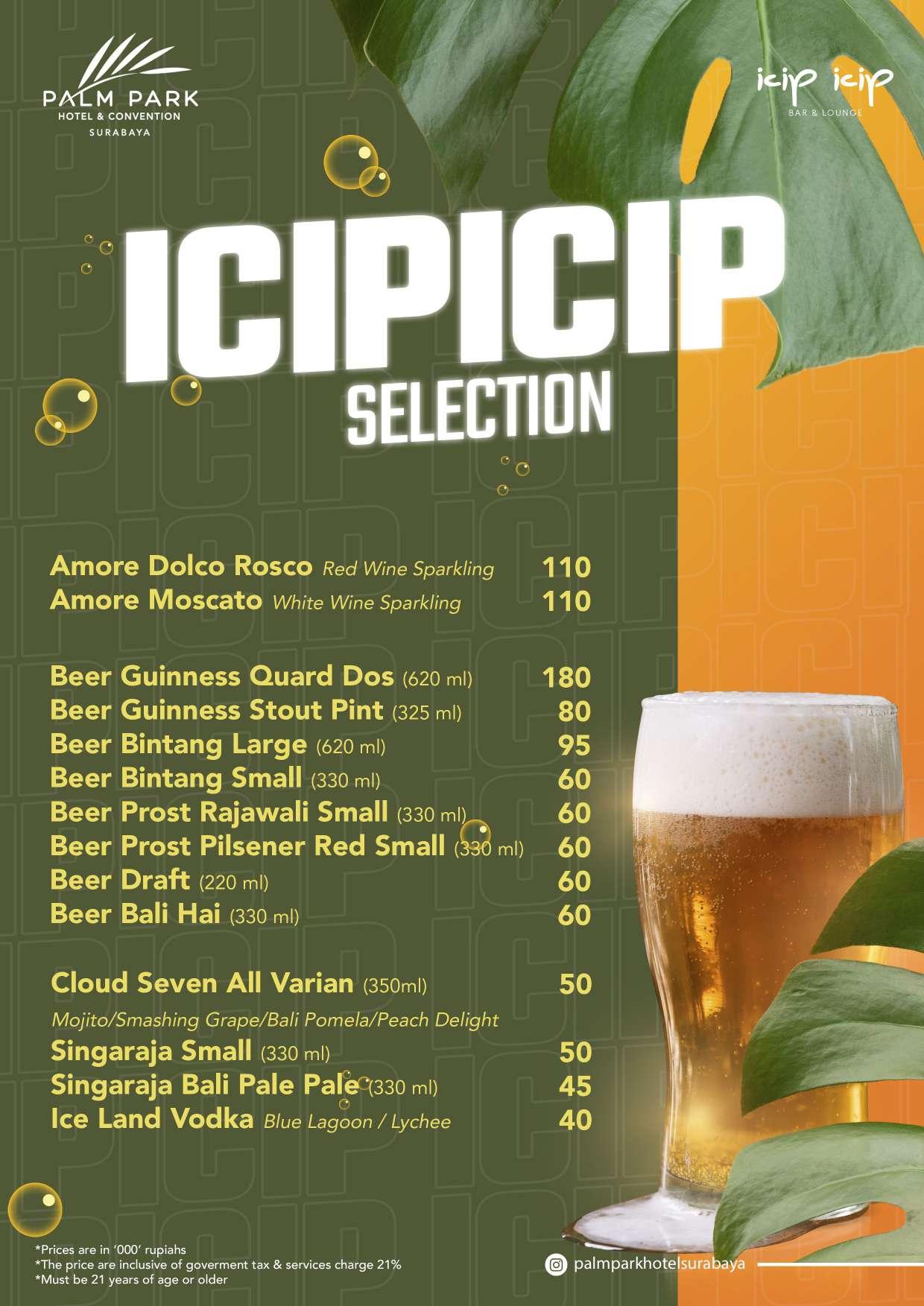 PALM PARK
HOTEL & CONVENTION
SURABAYA

icip icip
BAR & LOUNGE

ICIPICIP
SELECTION

Amore Dolco Rosco Red Wine Sparkling 110
Amore Moscato White Wine Sparkling 110

Beer Guinness Quard Dos (620 ml) 180
Beer Guinness Stout Pint (325 ml) 80
Beer Bintang Large (620 ml) 95
Beer Bintang Small (330 ml) 60
Beer Prost Rajawali Small (330 ml) 60
Beer Prost Pilsener Red Small (330 ml) 60
Beer Draft (220 ml) 60
Beer Bali Hai (330 ml) 60

Cloud Seven All Varian (350ml) 50
Mojito/Smashing Grape/Bali Pomela/Peach Delight
Singaraja Small (330 ml) 50
Singaraja Bali Pale Pale (330 ml) 45
Ice Land Vodka Blue Lagoon / Lychee 40

*Prices are in '000' rupiahs
*The price are inclusive of goverment tax & services charge 21%
*Must be 21 years of age or older

palmparkhotelsurabaya